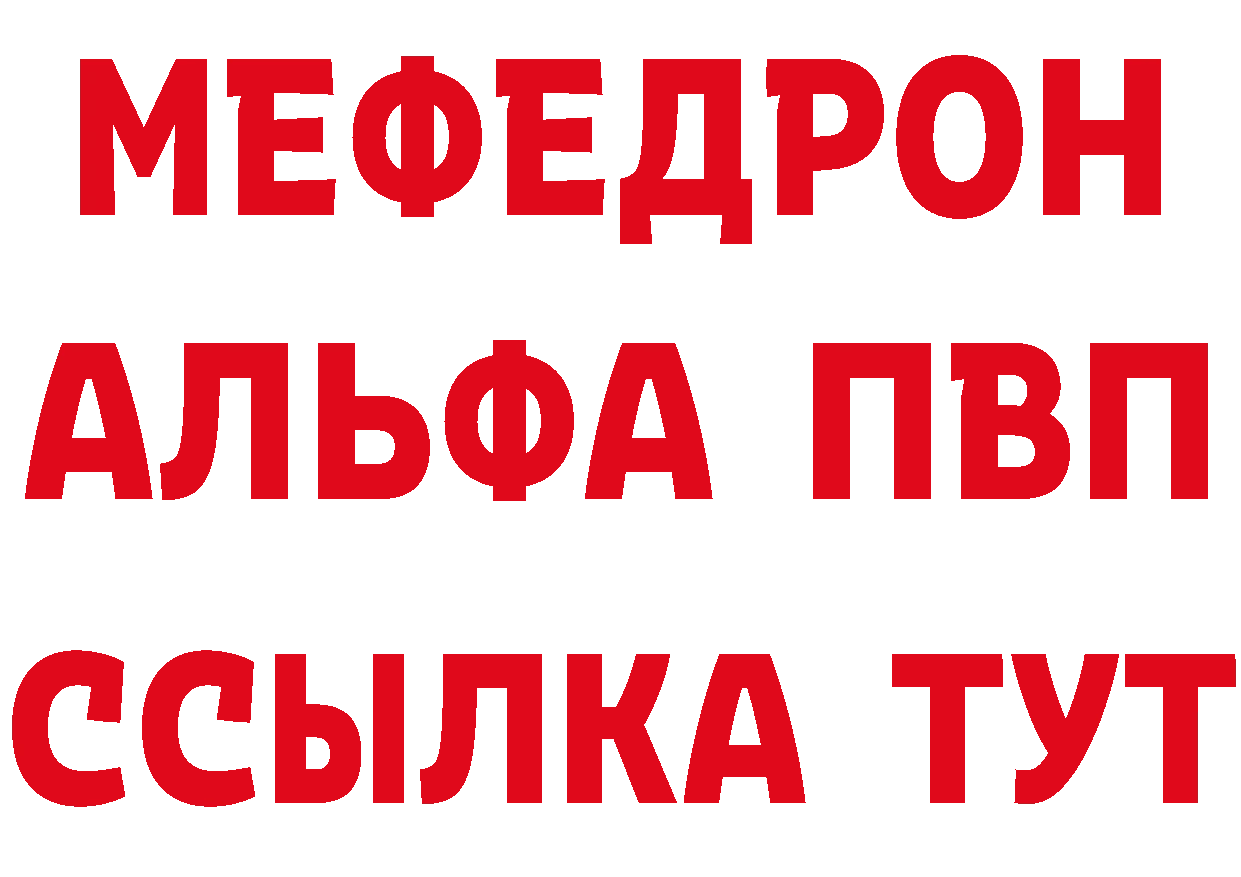 МЕФЕДРОН
АЛЬФА ПВП
ССЫЛКА ТУТ